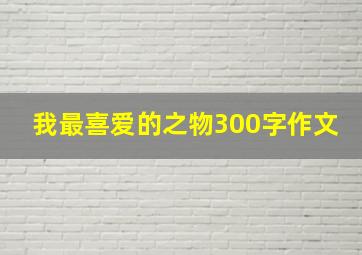 我最喜爱的之物300字作文